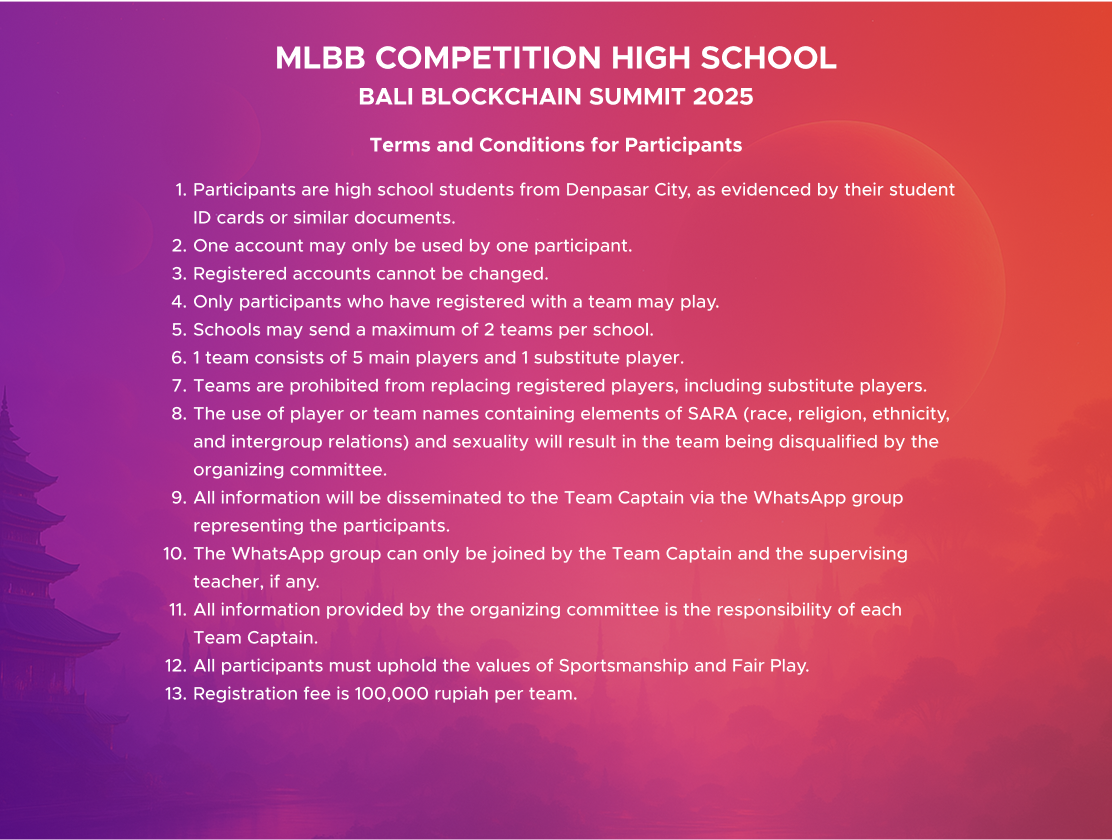 MLBB COMPETITION HIGH SCHOOL
BALI BLOCKCHAIN SUMMIT 2025

Terms and Conditions for Participants

1. Participants are high school students from Denpasar City, as evidenced by their student ID cards or similar documents.
2. One account may only be used by one participant.
3. Registered accounts cannot be changed.
4. Only participants who have registered with a team may play.
5. Schools may send a maximum of 2 teams per school.
6. 1 team consists of 5 main players and 1 substitute player.
7. Teams are prohibited from replacing registered players, including substitute players.
8. The use of player or team names containing elements of SARA (race, religion, ethnicity, and intergroup relations) and sexuality will result in the team being disqualified by the organizing committee.
9. All information will be disseminated to the Team Captain via the WhatsApp group representing the participants.
10. The WhatsApp group can only be joined by the Team Captain and the supervising teacher, if any.
11. All information provided by the organizing committee is the responsibility of each Team Captain.
12. All participants must uphold the values of Sportsmanship and Fair Play.
13. Registration fee is 100,000 rupiah per team.